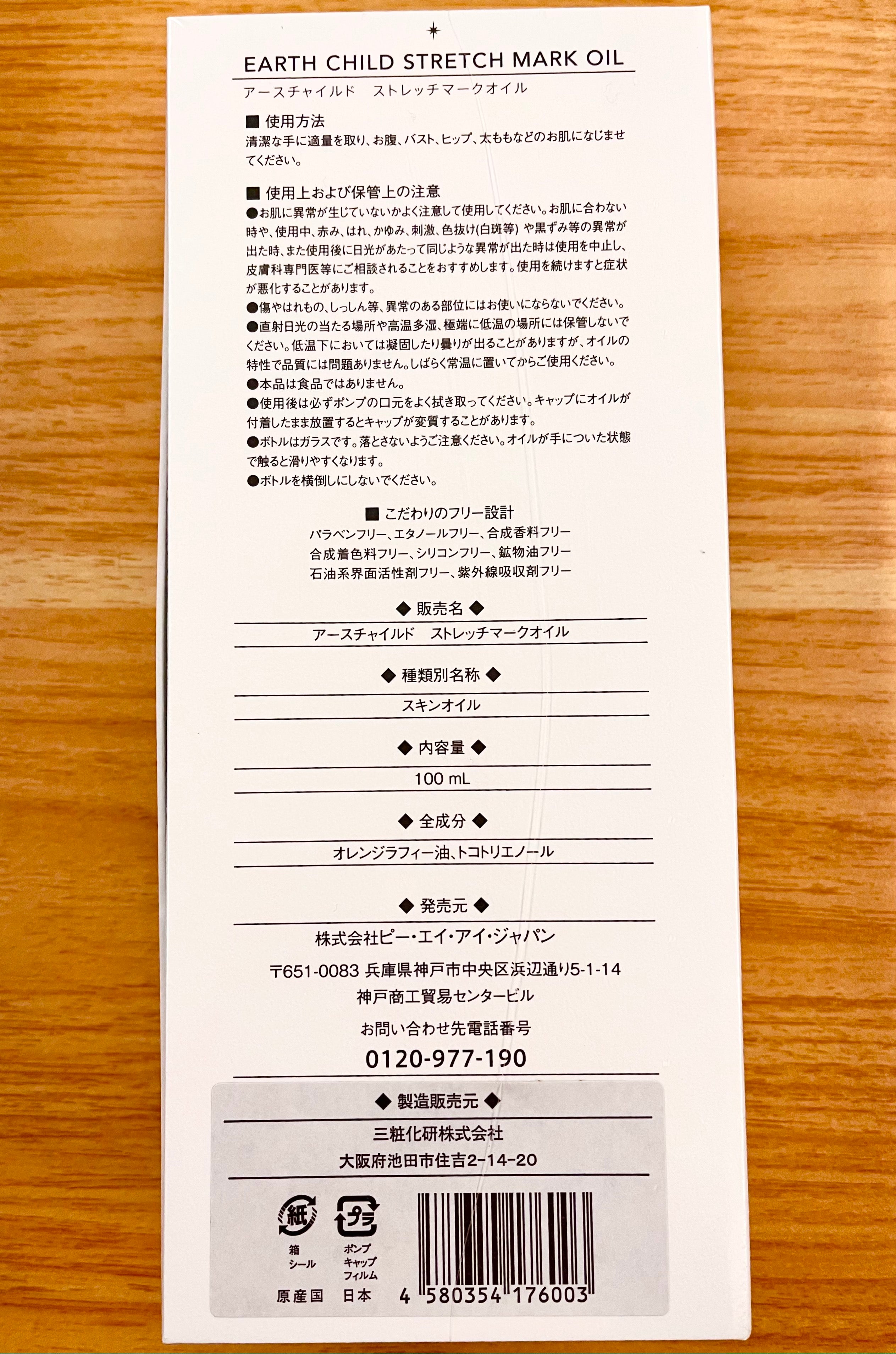 EARTH CHILD STRETCH MARK OIL
アースチャイルド　ストレッチマークオイル

■ 使用方法
清潔な手に適量を取り、お腹、バスト、ヒップ、太ももなどのお肌になじませてください。

■ 使用上および保管上の注意
●お肌に異常が生じていないかよく注意して使用してください。お肌に合わない時や、使用中、赤み、はれ、かゆみ、刺激、色抜け(白斑等) や黒ずみ等の異常が出た時、また使用後に日光があたって同じような異常が出た時は使用を中止し、皮膚科専門医等にご相談されることをおすすめします。使用を続けますと症状が悪化することがあります。
●傷やはれもの、しっしん等、異常のある部位にはお使いにならないでください。
●直射日光の当たる場所や高温多湿、極端に低温の場所には保管しないでください。低温下においては凝固したり曇りが出ることがありますが、オイルの特性で品質には問題ありません。しばらく常温に置いてからご使用ください。
●本品は食品ではありません。
●使用後は必ずポンプの口元をよく拭き取ってください。キャップにオイルが付着したまま放置するとキャップが変質することがあります。
●ボトルはガラスです。落とさないようご注意ください。オイルが手についた状態で触ると滑りやすくなります。
●ボトルを横倒しにしないでください。

■ こだわりのフリー設計
パラベンフリー、エタノールフリー、合成香料フリー
合成着色料フリー、シリコンフリー、鉱物油フリー
石油系界面活性剤フリー、紫外線吸収剤フリー

◆ 販売名 ◆
アースチャイルド　ストレッチマークオイル

◆ 種類別名称 ◆
スキンオイル

◆ 内容量 ◆
100 mL

◆ 全成分 ◆
オレンジラフィー油、トコトリエノール

◆ 発売元 ◆
株式会社ピー・エイ・アイ・ジャパン
〒651-0083 兵庫県神戸市中央区浜辺通り5-1-14
神戸商工貿易センタービル
お問い合わせ先電話番号
0120-977-190

◆ 製造販売元 ◆
三粧化研株式会社
大阪府池田市住吉2-14-20

紙
箱
シール
プラ
ポンプ
キャップ
フィルム
原産国　日本
4 580354 176003